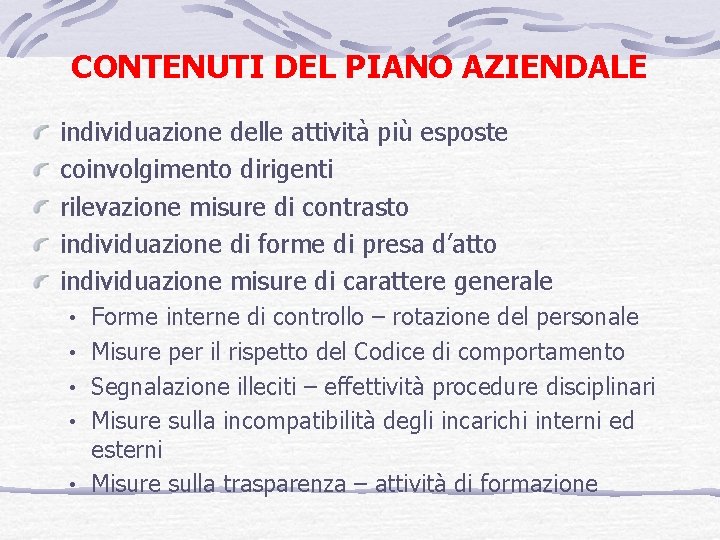 CONTENUTI DEL PIANO AZIENDALE

individuazione delle attività più esposte
coinvolgimento dirigenti
rilevazione misure di contrasto
individuazione di forme di presa d’atto
individuazione misure di carattere generale
• Forme interne di controllo – rotazione del personale
• Misure per il rispetto del Codice di comportamento
• Segnalazione illeciti – effettività procedure disciplinari
• Misure sulla incompatibilità degli incarichi interni ed esterni
• Misure sulla trasparenza – attività di formazione